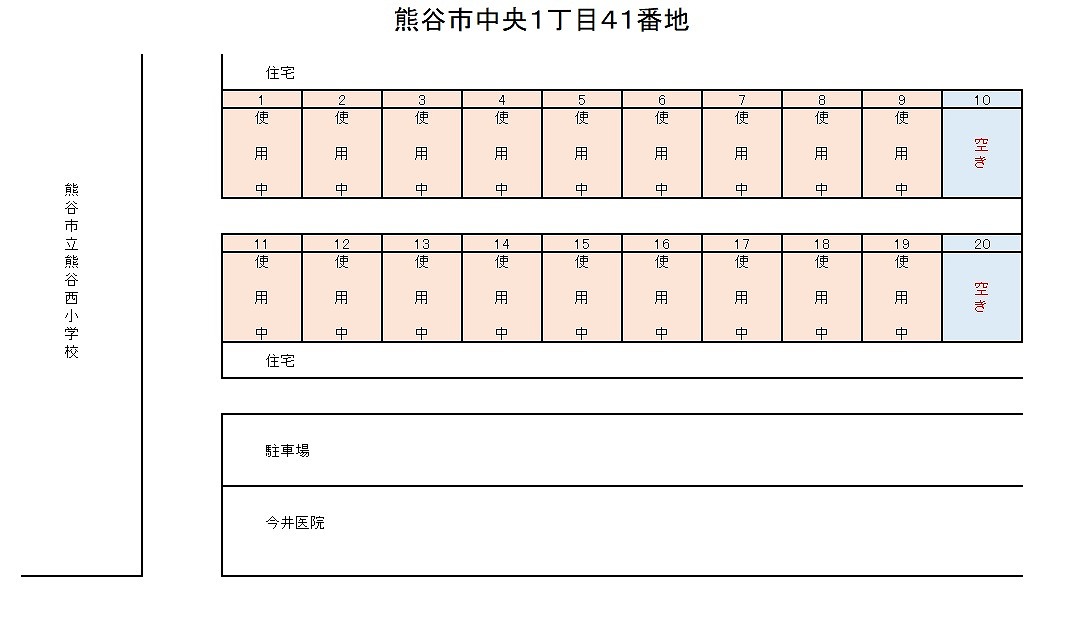 熊谷市中央1丁目41番地

熊谷市立熊谷西小学校

住宅

| 1 | 2 | 3 | 4 | 5 | 6 | 7 | 8 | 9 | 10 |
|---|---|---|---|---|---|---|---|---|---|
| 使用中 | 使用中 | 使用中 | 使用中 | 使用中 | 使用中 | 使用中 | 使用中 | 使用中 | 空き |

| 11 | 12 | 13 | 14 | 15 | 16 | 17 | 18 | 19 | 20 |
|---|---|---|---|---|---|---|---|---|---|
| 使用中 | 使用中 | 使用中 | 使用中 | 使用中 | 使用中 | 使用中 | 使用中 | 使用中 | 空き |

住宅

駐車場

今井医院